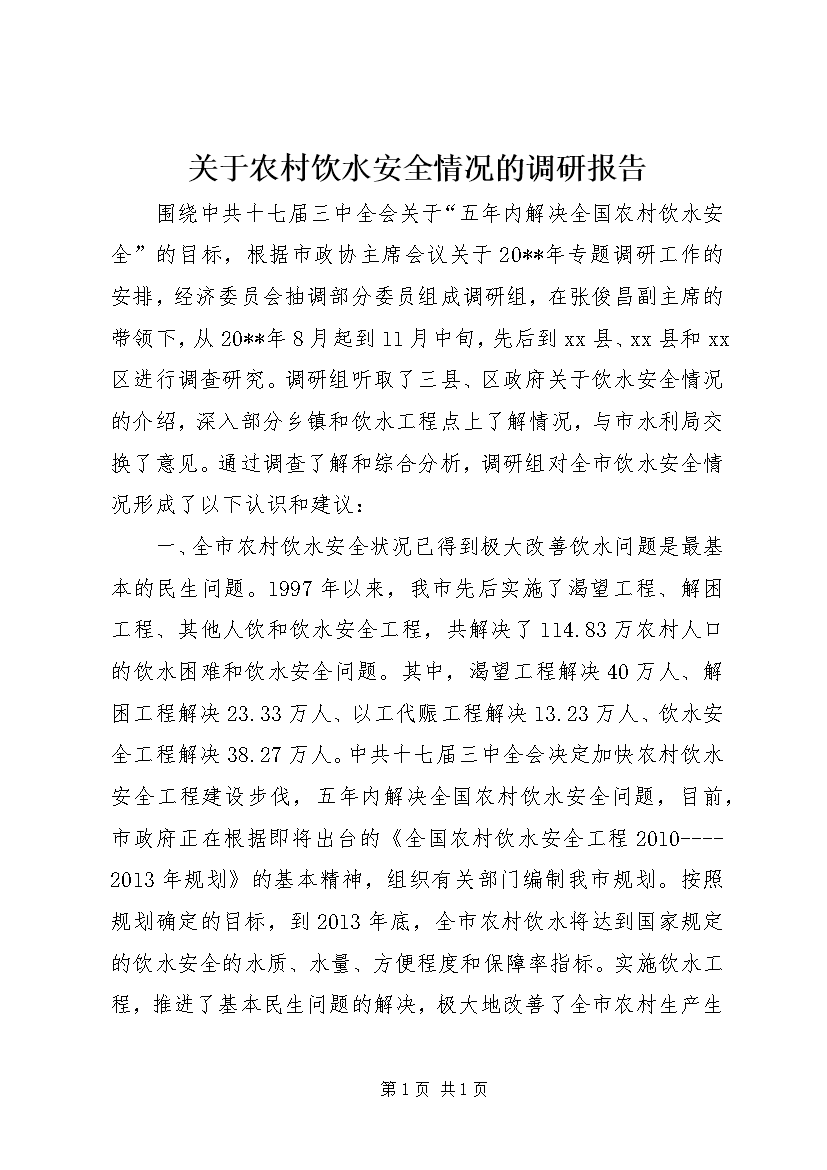 关于农村饮水安全情况的调研报告

围绕中共十七届三中全会关于“五年内解决全国农村饮水安全”的目标，根据市政协主席会议关于20**年专题调研工作的安排，经济委员会抽调部分委员组成调研组，在张俊昌副主席的带领下，从20**年8月起到11月中旬，先后到xx县、xx县和xx区进行调查研究。调研组听取了三县、区政府关于饮水安全情况的介绍，深入部分乡镇和饮水工程点上了解情况，与市水利局交换了意见。通过调查了解和综合分析，调研组对全市饮水安全情况形成了以下认识和建议：

一、全市农村饮水安全状况已得到极大改善饮水问题是最基本的民生问题。1997年以来，我市先后实施了渴望工程、解困工程、其他人饮和饮水安全工程，共解决了114.83万农村人口的饮水困难和饮水安全问题。其中，渴望工程解决40万人、解困工程解决23.33万人、以工代赈工程解决13.23万人、饮水安全工程解决38.27万人。中共十七届三中全会决定加快农村饮水安全工程建设步伐，五年内解决全国农村饮水安全问题，目前，市政府正在根据即将出台的《全国农村饮水安全工程2010----2013年规划》的基本精神，组织有关部门编制我市规划。按照规划确定的目标，到2013年底，全市农村饮水将达到国家规定的饮水安全的水质、水量、方便程度和保障率指标。实施饮水工程，推进了基本民生问题的解决，极大地改善了全市农村生产生

第1页 共1页